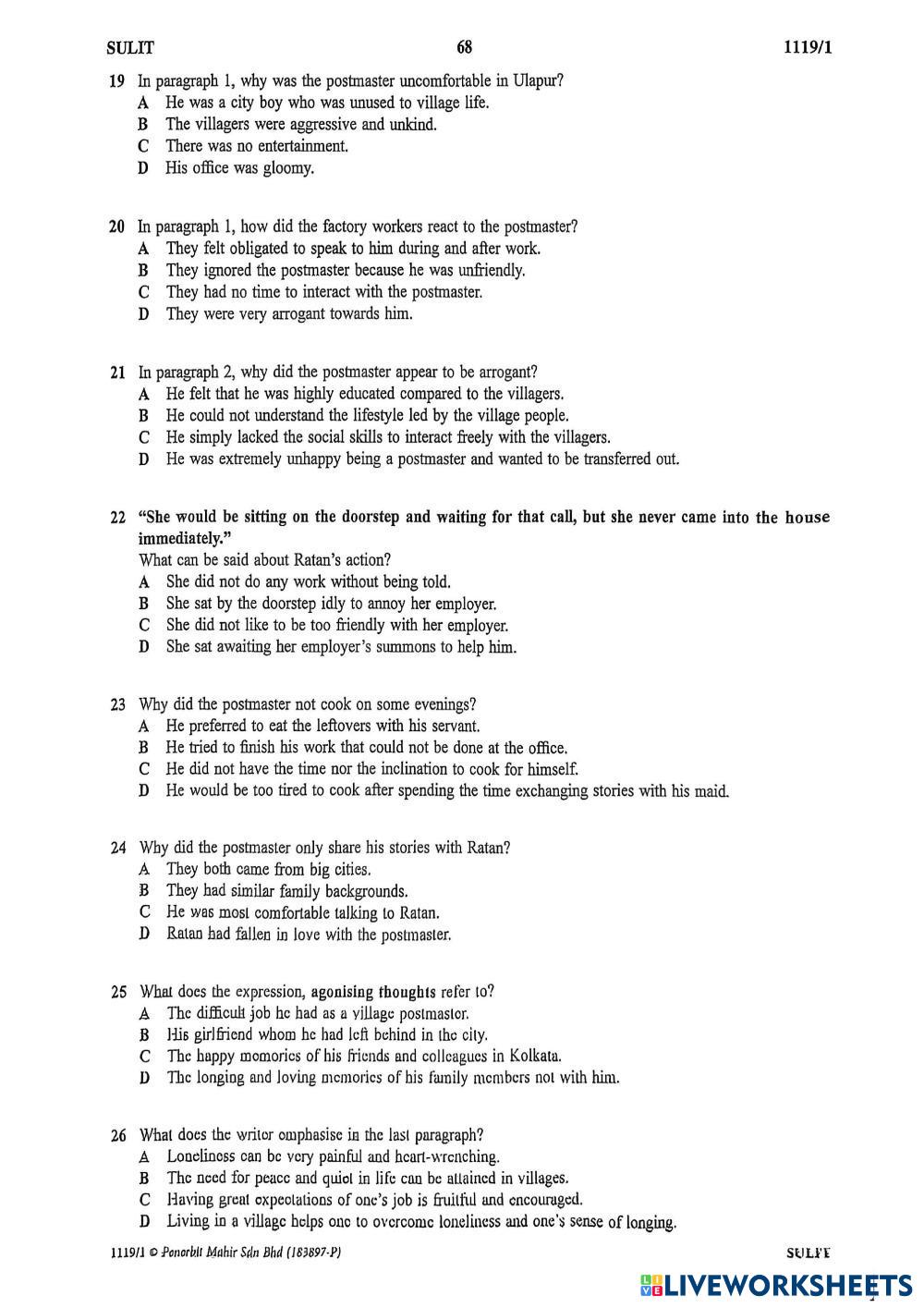 SULIT 68 1119/1

19 In paragraph 1, why was the postmaster uncomfortable in Ulapur?
A He was a city boy who was unused to village life.
B The villagers were aggressive and unkind.
C There was no entertainment.
D His office was gloomy.

20 In paragraph 1, how did the factory workers react to the postmaster?
A They felt obligated to speak to him during and after work.
B They ignored the postmaster because he was unfriendly.
C They had no time to interact with the postmaster.
D They were very arrogant towards him.

21 In paragraph 2, why did the postmaster appear to be arrogant?
A He felt that he was highly educated compared to the villagers.
B He could not understand the lifestyle led by the village people.
C He simply lacked the social skills to interact freely with the villagers.
D He was extremely unhappy being a postmaster and wanted to be transferred out.

22 "She would be sitting on the doorstep and waiting for that call, but she never came into the house immediately."
What can be said about Ratan's action?
A She did not do any work without being told.
B She sat by the doorstep idly to annoy her employer.
C She did not like to be too friendly with her employer.
D She sat awaiting her employer's summons to help him.

23 Why did the postmaster not cook on some evenings?
A He preferred to eat the leftovers with his servant.
B He tried to finish his work that could not be done at the office.
C He did not have the time nor the inclination to cook for himself.
D He would be too tired to cook after spending the time exchanging stories with his maid.

24 Why did the postmaster only share his stories with Ratan?
A They both came from big cities.
B They had similar family backgrounds.
C He was most comfortable talking to Ratan.
D Ratan had fallen in love with the postmaster.

25 What does the expression, agonising thoughts refer to?
A The difficult job he had as a village postmaster.
B His girlfriend whom he had left behind in the city.
C The happy memories of his friends and colleagues in Kolkata.
D The longing and loving memories of his family members not with him.

26 What does the writer emphasise in the last paragraph?
A Loneliness can be very painful and heart-wrenching.
B The need for peace and quiet in life can be attained in villages.
C Having great expectations of one's job is fruitful and encouraged.
D Living in a village helps one to overcome loneliness and one's sense of longing.

1119/1 © Penerbit Mahir Sdn Bhd (183897-P) SULIT

LIVEWORKSHEETS